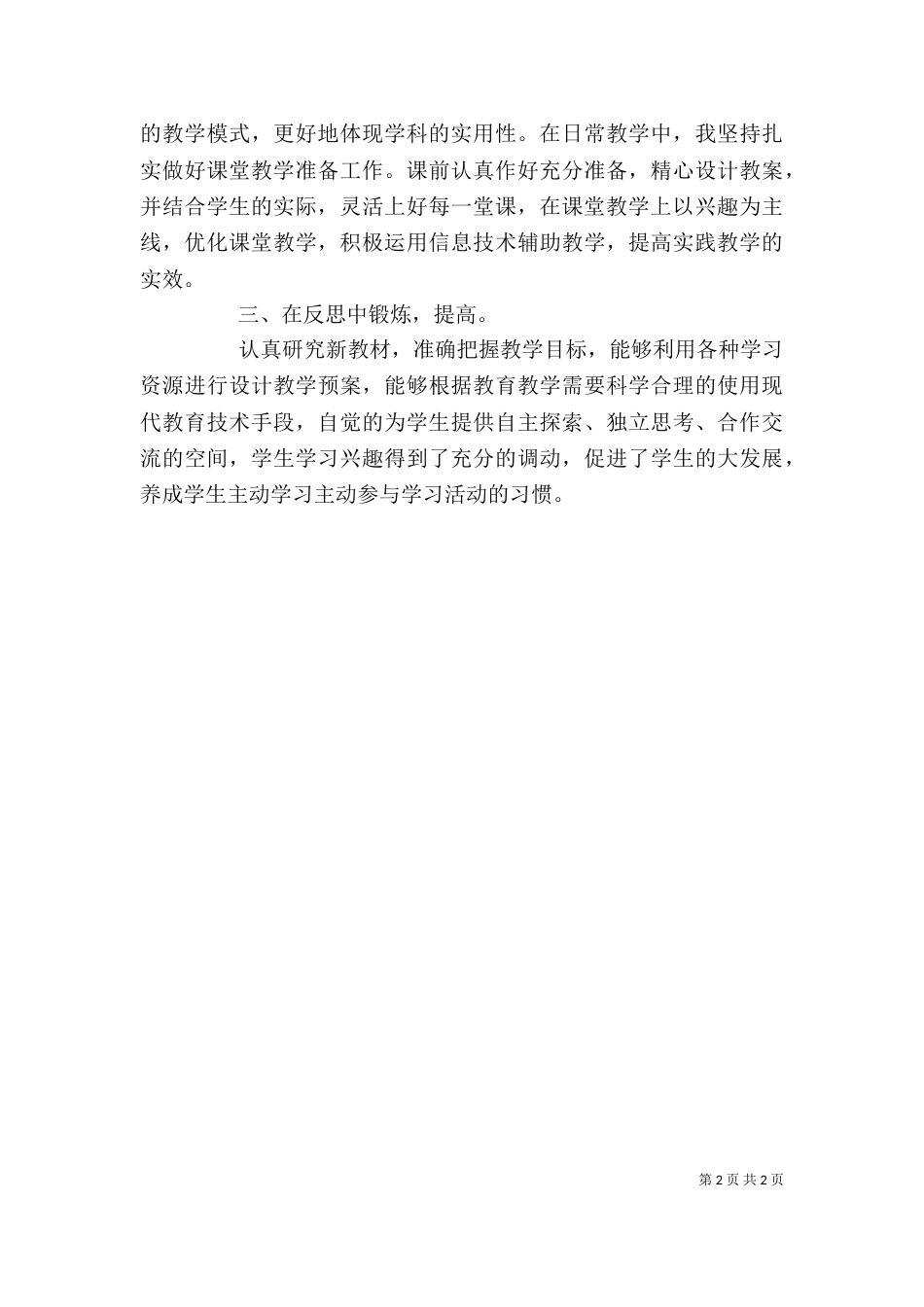 的教学模式，更好地体现学科的实用性。在日常教学中，我坚持扎实做好课堂教学准备工作。课前认真作好充分准备，精心设计教案，并结合学生的实际，灵活上好每一堂课，在课堂教学上以兴趣为主线，优化课堂教学，积极运用信息技术辅助教学，提高实践教学的实效。

三、在反思中锻炼，提高。

认真研究新教材，准确把握教学目标，能够利用各种学习资源进行设计教学预案，能够根据教育教学需要科学合理的使用现代教育技术手段，自觉的为学生提供自主探索、独立思考、合作交流的空间，学生学习兴趣得到了充分的调动，促进了学生的大发展，养成学生主动学习主动参与学习活动的习惯。

第 2 页 共 2 页